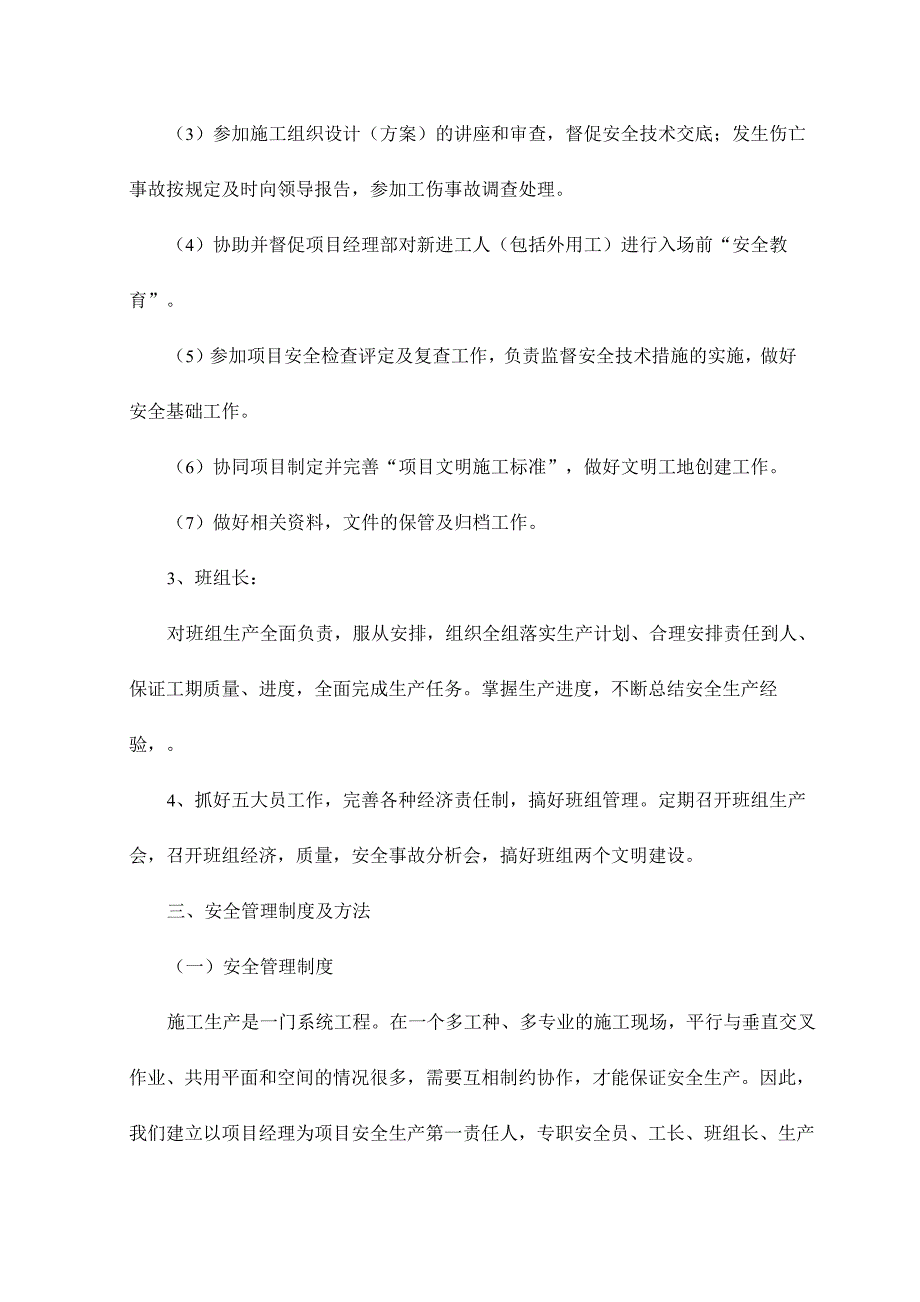 （3）参加施工组织设计（方案）的讲座和审查，督促安全技术交底；发生伤亡事故按规定及时向领导报告，参加工伤事故调查处理。

（4）协助并督促项目经理部对新进工人（包括外用工）进行入场前“安全教育”。

（5）参加项目安全检查评定及复查工作，负责监督安全技术措施的实施，做好安全基础工作。

（6）协同项目制定并完善“项目文明施工标准”，做好文明工地创建工作。

（7）做好相关资料，文件的保管及归档工作。

3、班组长：

对班组生产全面负责，服从安排，组织全组落实生产计划、合理安排责任到人、保证工期质量、进度，全面完成生产任务。掌握生产进度，不断总结安全生产经验，。

4、抓好五大员工作，完善各种经济责任制，搞好班组管理。定期召开班组生产会，召开班组经济，质量，安全事故分析会，搞好班组两个文明建设。

三、安全管理制度及方法

（一）安全管理制度

施工生产是一门系统工程。在一个多工种、多专业的施工现场，平行与垂直交叉作业、共用平面和空间的情况很多，需要互相制约协作，才能保证安全生产。因此，我们建立以项目经理为项目安全生产第一责任人，专职安全员、工长、班组长、生产